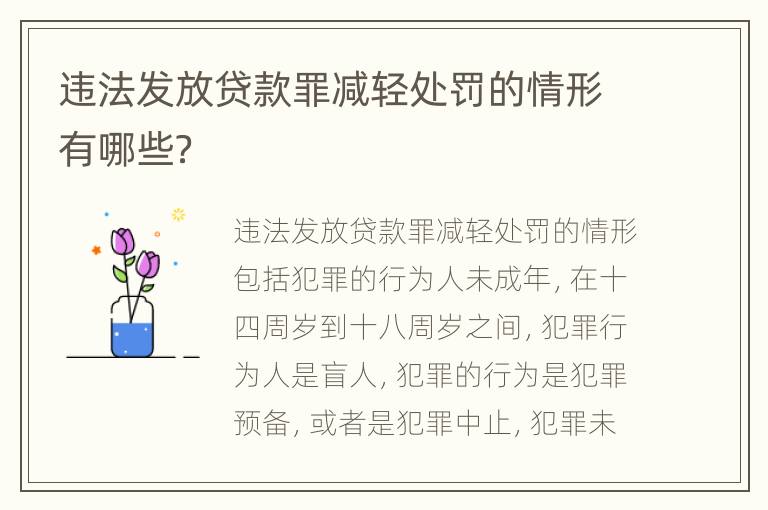 违法发放贷款罪减轻处罚的情形有哪些?

违法发放贷款罪减轻处罚的情形包括犯罪的行为人未成年, 在十四周岁到十八周岁之间, 犯罪行为人是盲人, 犯罪的行为是犯罪预备, 或者是犯罪中止, 犯罪未